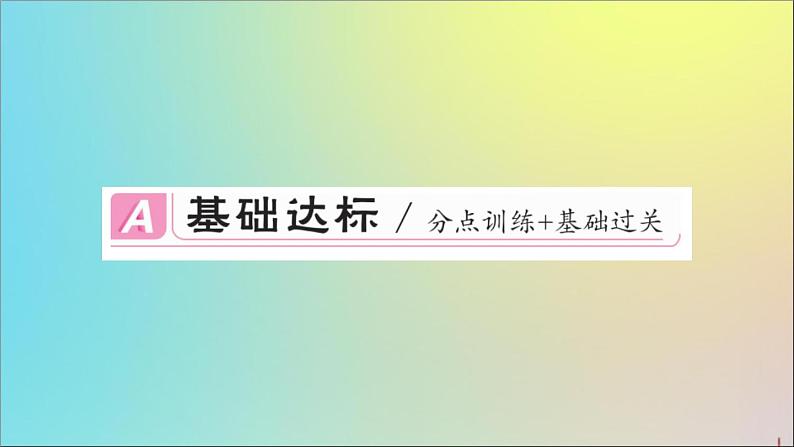 A 基础达标 / 分点训练+基础过关